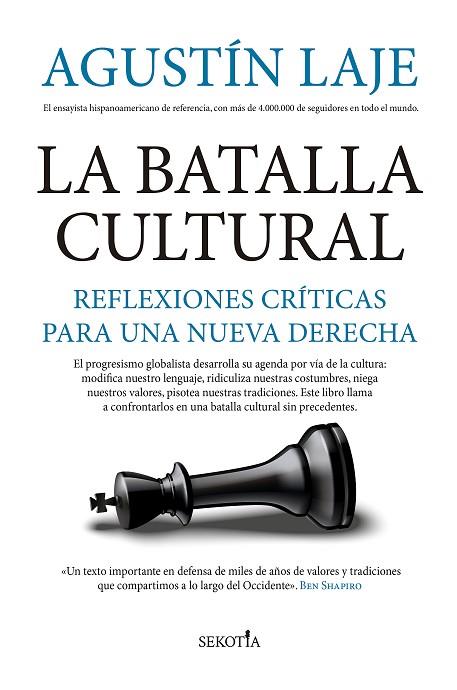 AGUSTÍN LAJE

El ensayista hispanoamericano de referencia, con más de 4.000.000 de seguidores en todo el mundo.

LA BATALLA CULTURAL

REFLEXIONES CRÍTICAS PARA UNA NUEVA DERECHA

El progresismo globalista desarrolla su agenda por vía de la cultura: modifica nuestro lenguaje, ridiculiza nuestras costumbres, niega nuestros valores, pisotea nuestras tradiciones. Este libro llama a confrontarlos en una batalla cultural sin precedentes.

«Un texto importante en defensa de miles de años de valores y tradiciones que compartimos a lo largo del Occidente». BEN SHAPIRO

SEKOTIA